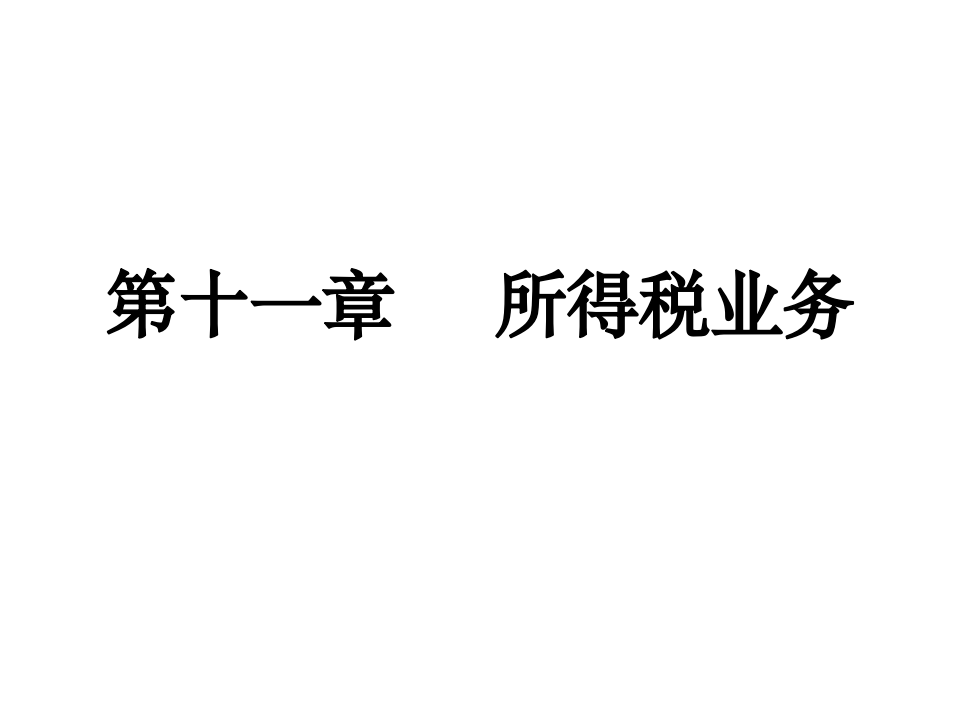 第十一章　所得税业务